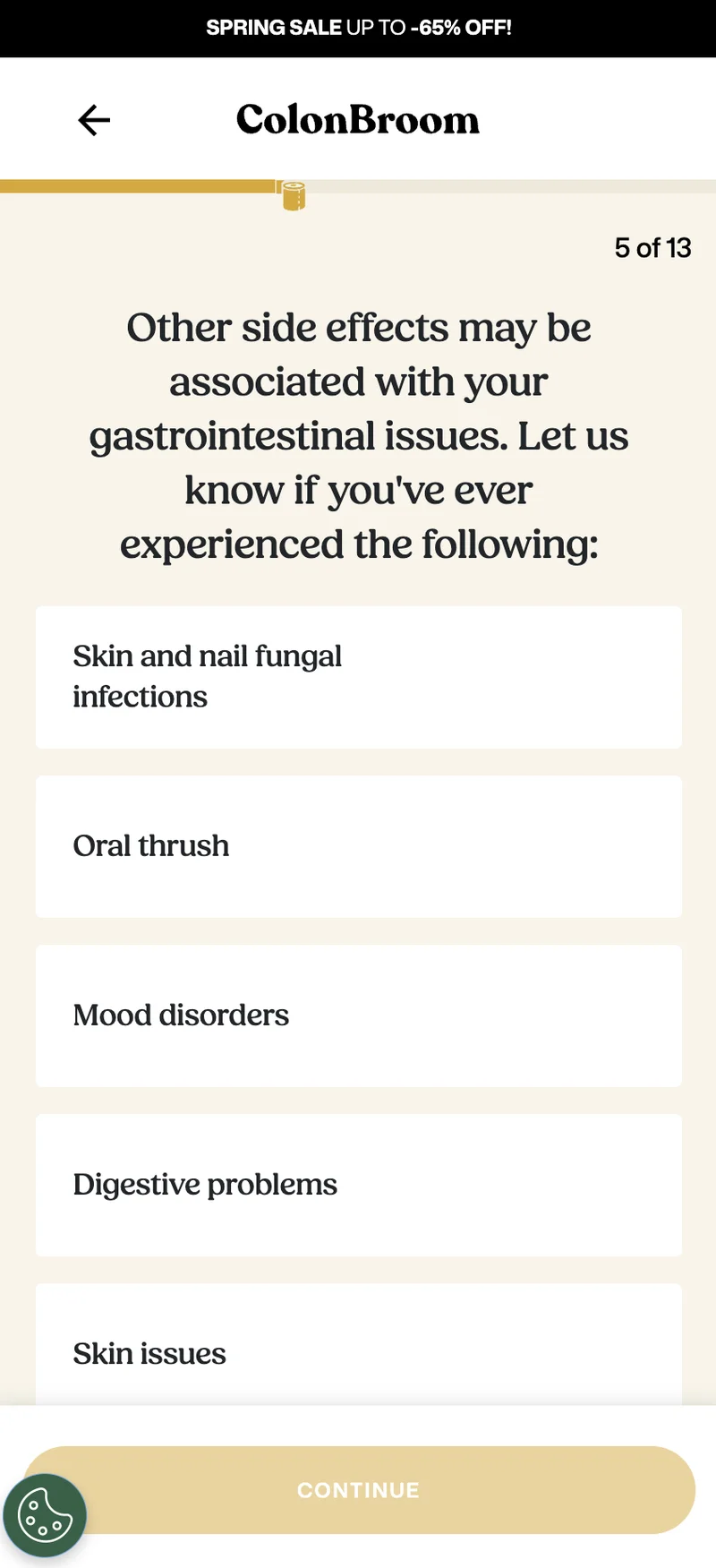 SPRING SALE UP TO -65% OFF!

ColonBroom

5 of 13

Other side effects may be associated with your gastrointestinal issues. Let us know if you've ever experienced the following:

Skin and nail fungal infections

Oral thrush

Mood disorders

Digestive problems

Skin issues

CONTINUE